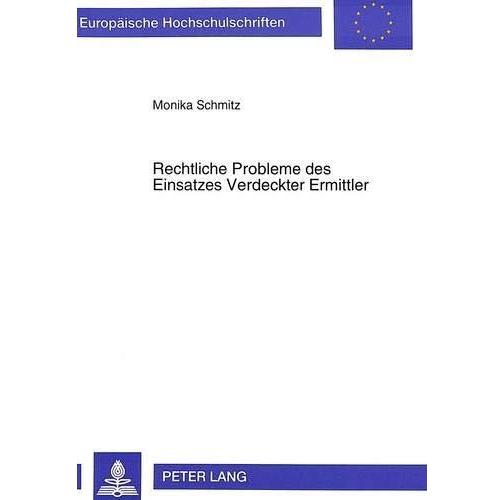 Europäische Hochschulschriften

Monika Schmitz

Rechtliche Probleme des Einsatzes Verdeckter Ermittler

PETER LANG